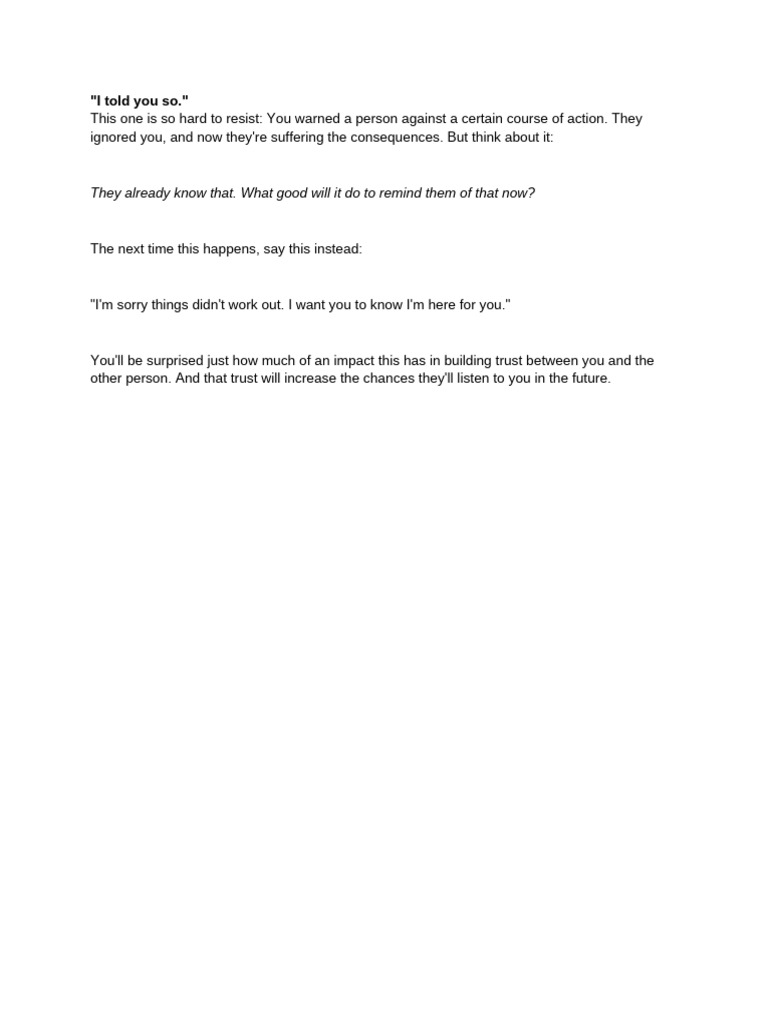 "I told you so."
This one is so hard to resist: You warned a person against a certain course of action. They ignored you, and now they're suffering the consequences. But think about it:

They already know that. What good will it do to remind them of that now?

The next time this happens, say this instead:

"I'm sorry things didn't work out. I want you to know I'm here for you."

You'll be surprised just how much of an impact this has in building trust between you and the other person. And that trust will increase the chances they'll listen to you in the future.